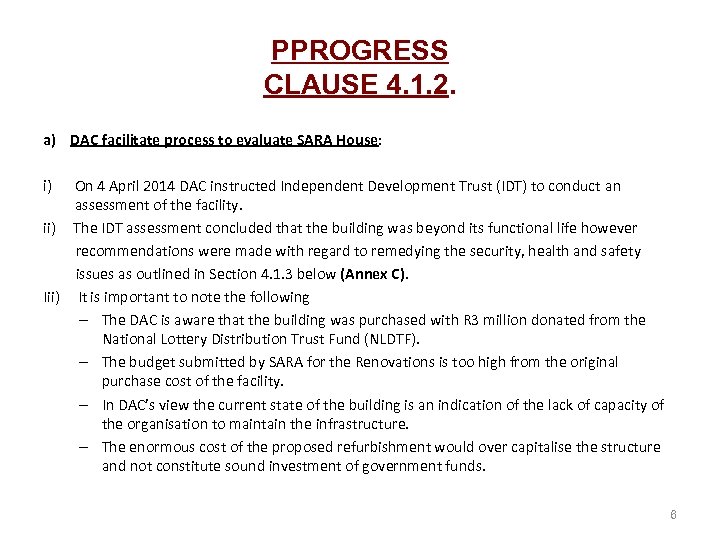 PPROGRESS
CLAUSE 4.1.2.

a) DAC facilitate process to evaluate SARA House:

i) On 4 April 2014 DAC instructed Independent Development Trust (IDT) to conduct an assessment of the facility.

ii) The IDT assessment concluded that the building was beyond its functional life however recommendations were made with regard to remedying the security, health and safety issues as outlined in Section 4.1.3 below (Annex C).

Iii) It is important to note the following

– The DAC is aware that the building was purchased with R3 million donated from the National Lottery Distribution Trust Fund (NLDTF).

– The budget submitted by SARA for the Renovations is too high from the original purchase cost of the facility.

– In DAC's view the current state of the building is an indication of the lack of capacity of the organisation to maintain the infrastructure.

– The enormous cost of the proposed refurbishment would over capitalise the structure and not constitute sound investment of government funds.

6